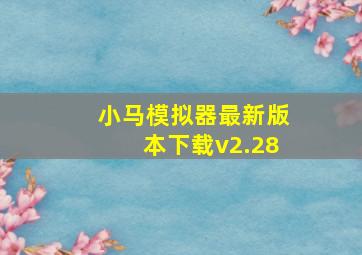 小马模拟器最新版本下载v2.28